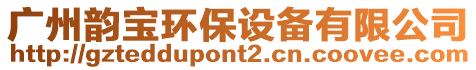 广州韵宝环保设备有限公司
http://gzteddupont2.cn.coovee.com